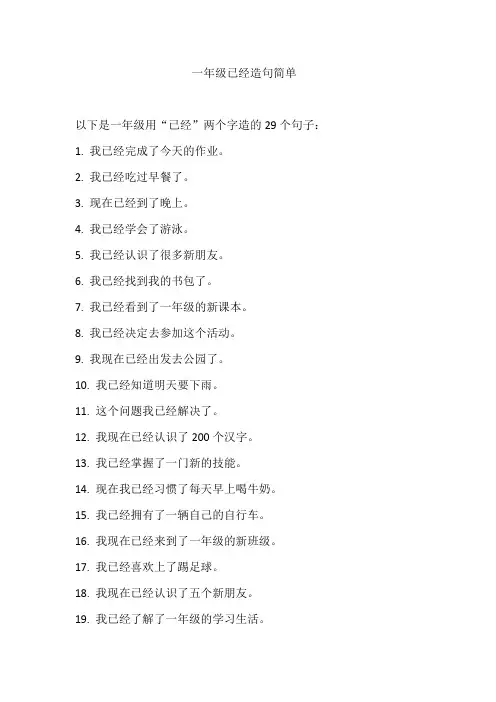 一年级已经造句简单

以下是一年级用“已经”两个字造的 29 个句子：

1. 我已经完成了今天的作业。

2. 我已经吃过早餐了。

3. 现在已经到了晚上。

4. 我已经学会了游泳。

5. 我已经认识了很多新朋友。

6. 我已经找到我的书包了。

7. 我已经看到了一年级的新课本。

8. 我已经决定去参加这个活动。

9. 我现在已经出发去公园了。

10. 我已经知道明天要下雨。

11. 这个问题我已经解决了。

12. 我现在已经认识了 200 个汉字。

13. 我已经掌握了一门新的技能。

14. 现在我已经习惯了每天早上喝牛奶。

15. 我已经拥有了一辆自己的自行车。

16. 我现在已经来到了一年级的新班级。

17. 我已经喜欢上了踢足球。

18. 我现在已经认识了五个新朋友。

19. 我已经了解了一年级的学习生活。